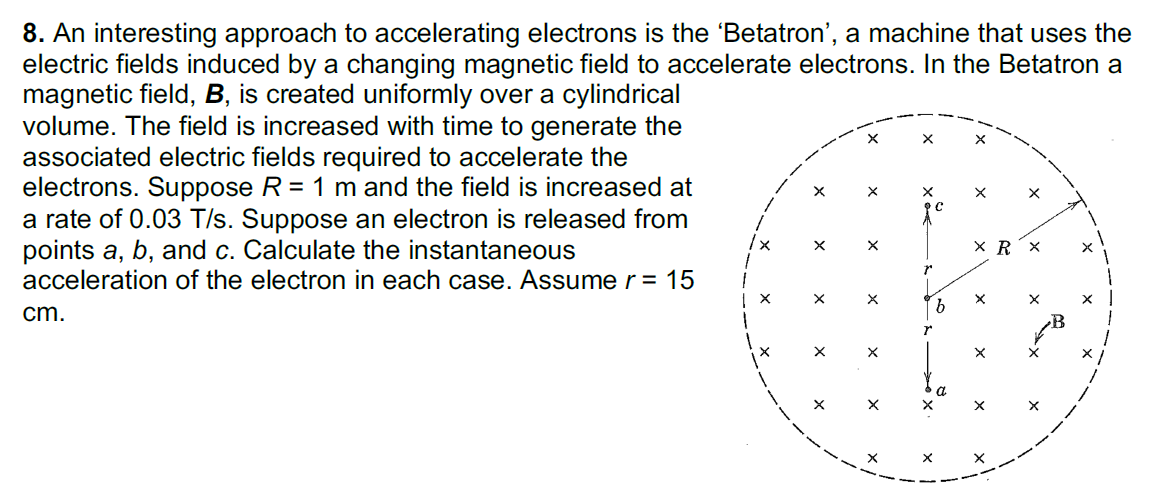 8. An interesting approach to accelerating electrons is the 'Betatron', a machine that uses the electric fields induced by a changing magnetic field to accelerate electrons. In the Betatron a magnetic field, B, is created uniformly over a cylindrical volume. The field is increased with time to generate the associated electric fields required to accelerate the electrons. Suppose R = 1 m and the field is increased at a rate of 0.03 T/s. Suppose an electron is released from points a, b, and c. Calculate the instantaneous acceleration of the electron in each case. Assume r = 15 cm.

c
R
r
b
r
B
a